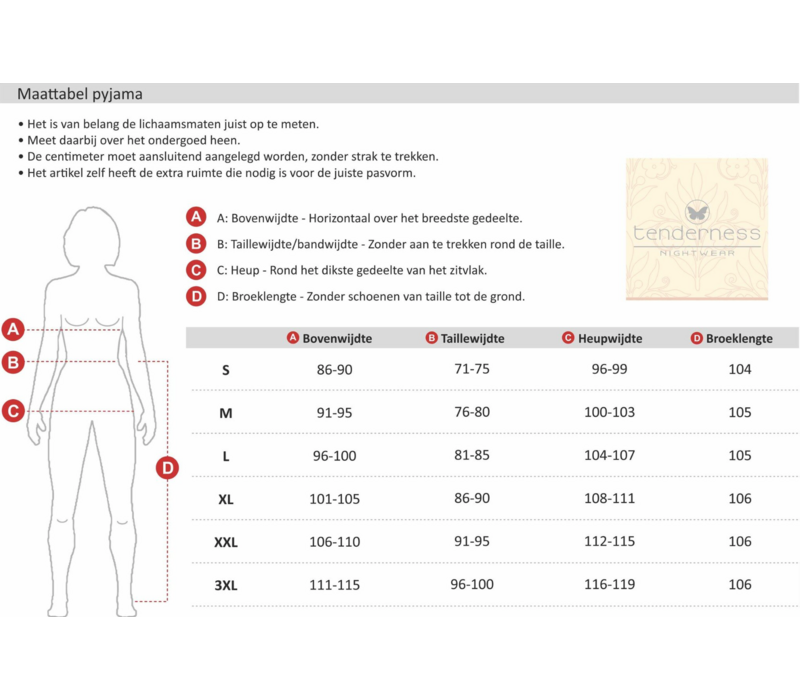 Maattabel pyjama

• Het is van belang de lichaamsmaten juist op te meten.
• Meet daarbij over het ondergoed heen.
• De centimeter moet aansluitend aangelegd worden, zonder strak te trekken.
• Het artikel zelf heeft de extra ruimte die nodig is voor de juiste pasvorm.

tenderness
NIGHTWEAR

A A: Bovenwijdte - Horizontaal over het breedste gedeelte.
B B: Taillewijdte/bandwijdte - Zonder aan te trekken rond de taille.
C C: Heup - Rond het dikste gedeelte van het zitvlak.
D D: Broeklengte - Zonder schoenen van taille tot de grond.

A
B
C
D

| | A Bovenwijdte | B Taillewijdte | C Heupwijdte | D Broeklengte |
|---|---|---|---|---|
| S | 86-90 | 71-75 | 96-99 | 104 |
| M | 91-95 | 76-80 | 100-103 | 105 |
| L | 96-100 | 81-85 | 104-107 | 105 |
| XL | 101-105 | 86-90 | 108-111 | 106 |
| XXL | 106-110 | 91-95 | 112-115 | 106 |
| 3XL | 111-115 | 96-100 | 116-119 | 106 |